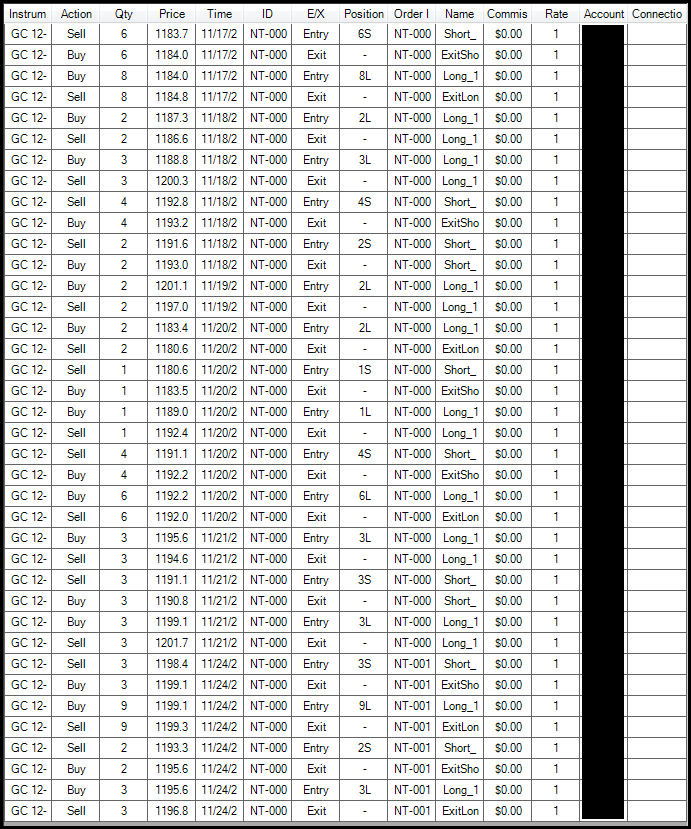 | Instrum | Action | Qty | Price | Time | ID | E/X | Position | Order I | Name | Commis | Rate | Account | Connectio |
|---|---|---|---|---|---|---|---|---|---|---|---|---|---|
| GC 12- | Sell | 6 | 1183.7 | 11/17/2 | NT-000 | Entry | 6S | NT-000 | Short_ | $0.00 | 1 | | |
| GC 12- | Buy | 6 | 1184.0 | 11/17/2 | NT-000 | Exit | - | NT-000 | ExitSho | $0.00 | 1 | | |
| GC 12- | Buy | 8 | 1184.0 | 11/17/2 | NT-000 | Entry | 8L | NT-000 | Long_1 | $0.00 | 1 | | |
| GC 12- | Sell | 8 | 1184.8 | 11/17/2 | NT-000 | Exit | - | NT-000 | ExitLon | $0.00 | 1 | | |
| GC 12- | Buy | 2 | 1187.3 | 11/18/2 | NT-000 | Entry | 2L | NT-000 | Long_1 | $0.00 | 1 | | |
| GC 12- | Sell | 2 | 1186.6 | 11/18/2 | NT-000 | Exit | - | NT-000 | Long_1 | $0.00 | 1 | | |
| GC 12- | Buy | 3 | 1188.8 | 11/18/2 | NT-000 | Entry | 3L | NT-000 | Long_1 | $0.00 | 1 | | |
| GC 12- | Sell | 3 | 1200.3 | 11/18/2 | NT-000 | Exit | - | NT-000 | Long_1 | $0.00 | 1 | | |
| GC 12- | Sell | 4 | 1192.8 | 11/18/2 | NT-000 | Entry | 4S | NT-000 | Short_ | $0.00 | 1 | | |
| GC 12- | Buy | 4 | 1193.2 | 11/18/2 | NT-000 | Exit | - | NT-000 | ExitSho | $0.00 | 1 | | |
| GC 12- | Sell | 2 | 1191.6 | 11/18/2 | NT-000 | Entry | 2S | NT-000 | Short_ | $0.00 | 1 | | |
| GC 12- | Buy | 2 | 1193.0 | 11/18/2 | NT-000 | Exit | - | NT-000 | Short_ | $0.00 | 1 | | |
| GC 12- | Buy | 2 | 1201.1 | 11/19/2 | NT-000 | Entry | 2L | NT-000 | Long_1 | $0.00 | 1 | | |
| GC 12- | Sell | 2 | 1197.0 | 11/19/2 | NT-000 | Exit | - | NT-000 | Long_1 | $0.00 | 1 | | |
| GC 12- | Buy | 2 | 1183.4 | 11/20/2 | NT-000 | Entry | 2L | NT-000 | Long_1 | $0.00 | 1 | | |
| GC 12- | Sell | 2 | 1180.6 | 11/20/2 | NT-000 | Exit | - | NT-000 | ExitLon | $0.00 | 1 | | |
| GC 12- | Sell | 1 | 1180.6 | 11/20/2 | NT-000 | Entry | 1S | NT-000 | Short_ | $0.00 | 1 | | |
| GC 12- | Buy | 1 | 1183.5 | 11/20/2 | NT-000 | Exit | - | NT-000 | ExitSho | $0.00 | 1 | | |
| GC 12- | Buy | 1 | 1189.0 | 11/20/2 | NT-000 | Entry | 1L | NT-000 | Long_1 | $0.00 | 1 | | |
| GC 12- | Sell | 1 | 1192.4 | 11/20/2 | NT-000 | Exit | - | NT-000 | Long_1 | $0.00 | 1 | | |
| GC 12- | Sell | 4 | 1191.1 | 11/20/2 | NT-000 | Entry | 4S | NT-000 | Short_ | $0.00 | 1 | | |
| GC 12- | Buy | 4 | 1192.2 | 11/20/2 | NT-000 | Exit | - | NT-000 | ExitSho | $0.00 | 1 | | |
| GC 12- | Buy | 6 | 1192.2 | 11/20/2 | NT-000 | Entry | 6L | NT-000 | Long_1 | $0.00 | 1 | | |
| GC 12- | Sell | 6 | 1192.0 | 11/20/2 | NT-000 | Exit | - | NT-000 | ExitLon | $0.00 | 1 | | |
| GC 12- | Buy | 3 | 1195.6 | 11/21/2 | NT-000 | Entry | 3L | NT-000 | Long_1 | $0.00 | 1 | | |
| GC 12- | Sell | 3 | 1194.6 | 11/21/2 | NT-000 | Exit | - | NT-000 | Long_1 | $0.00 | 1 | | |
| GC 12- | Sell | 3 | 1191.1 | 11/21/2 | NT-000 | Entry | 3S | NT-000 | Short_ | $0.00 | 1 | | |
| GC 12- | Buy | 3 | 1190.8 | 11/21/2 | NT-000 | Exit | - | NT-000 | Short_ | $0.00 | 1 | | |
| GC 12- | Buy | 3 | 1199.1 | 11/21/2 | NT-000 | Entry | 3L | NT-000 | Long_1 | $0.00 | 1 | | |
| GC 12- | Sell | 3 | 1201.7 | 11/21/2 | NT-000 | Exit | - | NT-000 | Long_1 | $0.00 | 1 | | |
| GC 12- | Sell | 3 | 1198.4 | 11/24/2 | NT-000 | Entry | 3S | NT-001 | Short_ | $0.00 | 1 | | |
| GC 12- | Buy | 3 | 1199.1 | 11/24/2 | NT-000 | Exit | - | NT-001 | ExitSho | $0.00 | 1 | | |
| GC 12- | Buy | 9 | 1199.1 | 11/24/2 | NT-000 | Entry | 9L | NT-001 | Long_1 | $0.00 | 1 | | |
| GC 12- | Sell | 9 | 1199.3 | 11/24/2 | NT-000 | Exit | - | NT-001 | ExitLon | $0.00 | 1 | | |
| GC 12- | Sell | 2 | 1193.3 | 11/24/2 | NT-000 | Entry | 2S | NT-001 | Short_ | $0.00 | 1 | | |
| GC 12- | Buy | 2 | 1195.6 | 11/24/2 | NT-000 | Exit | - | NT-001 | ExitSho | $0.00 | 1 | | |
| GC 12- | Buy | 3 | 1195.6 | 11/24/2 | NT-000 | Entry | 3L | NT-001 | Long_1 | $0.00 | 1 | | |
| GC 12- | Sell | 3 | 1196.8 | 11/24/2 | NT-000 | Exit | - | NT-001 | ExitLon | $0.00 | 1 | | |